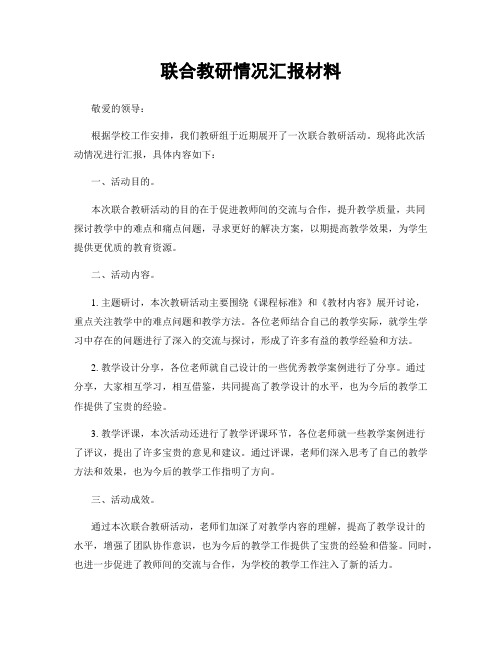 联合教研情况汇报材料

敬爱的领导：

根据学校工作安排，我们教研组于近期展开了一次联合教研活动。现将此次活动情况进行汇报，具体内容如下：

一、活动目的。

本次联合教研活动的目的在于促进教师间的交流与合作，提升教学质量，共同探讨教学中的难点和痛点问题，寻求更好的解决方案，以期提高教学效果，为学生提供更优质的教育资源。

二、活动内容。

1. 主题研讨，本次教研活动主要围绕《课程标准》和《教材内容》展开讨论，重点关注教学中的难点问题和教学方法。各位老师结合自己的教学实际，就学生学习中存在的问题进行了深入的交流与探讨，形成了许多有益的教学经验和方法。

2. 教学设计分享，各位老师就自己设计的一些优秀教学案例进行了分享。通过分享，大家相互学习，相互借鉴，共同提高了教学设计的水平，也为今后的教学工作提供了宝贵的经验。

3. 教学评课，本次活动还进行了教学评课环节，各位老师就一些教学案例进行了评议，提出了许多宝贵的意见和建议。通过评课，老师们深入思考了自己的教学方法和效果，也为今后的教学工作指明了方向。

三、活动成效。

通过本次联合教研活动，老师们加深了对教学内容的理解，提高了教学设计的水平，增强了团队协作意识，也为今后的教学工作提供了宝贵的经验和借鉴。同时，也进一步促进了教师间的交流与合作，为学校的教学工作注入了新的活力。